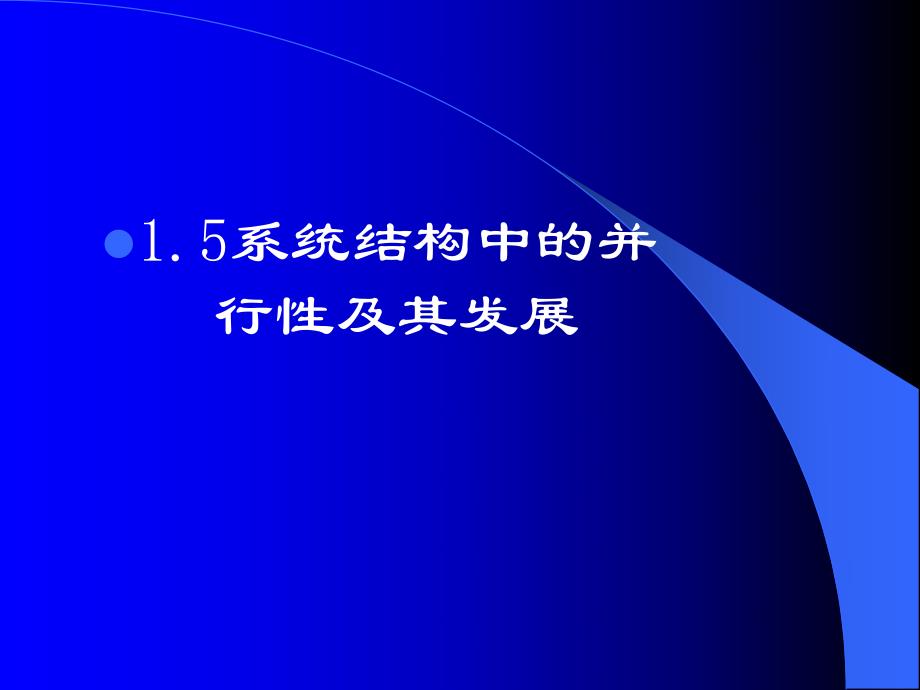 1.5系统结构中的并行性及其发展